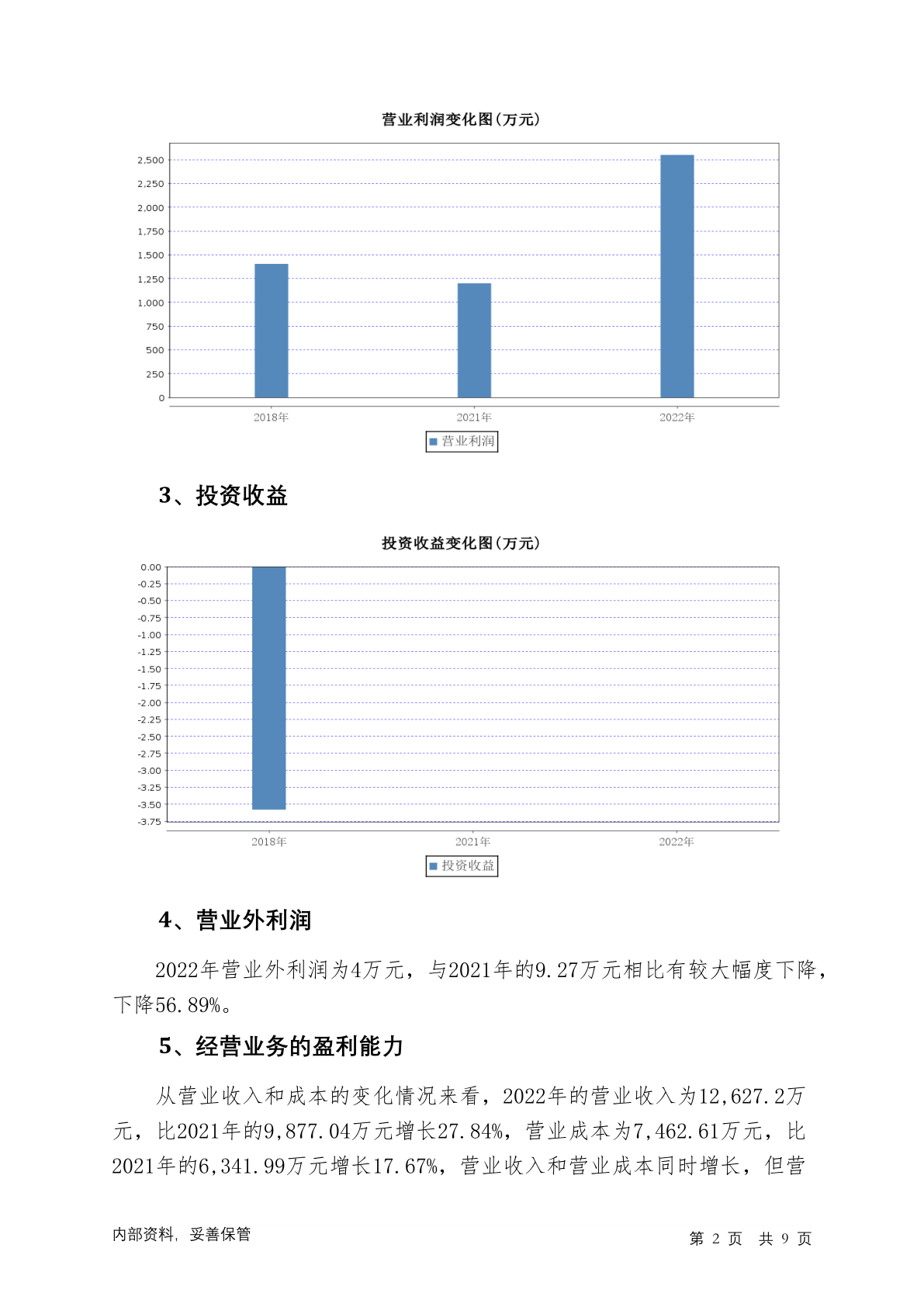 营业利润变化图(万元)

2,500
2,250
2,000
1,750
1,500
1,250
1,000
750
500
250
0

2018年 2021年 2022年

营业利润

3、投资收益

投资收益变化图(万元)

0.00
-0.25
-0.50
-0.75
-1.00
-1.25
-1.50
-1.75
-2.00
-2.25
-2.50
-2.75
-3.00
-3.25
-3.50
-3.75

2018年 2021年 2022年

投资收益

4、营业外利润

2022年营业外利润为4万元，与2021年的9.27万元相比有较大幅度下降，下降56.89%。

5、经营业务的盈利能力

从营业收入和成本的变化情况来看，2022年的营业收入为12,627.2万元，比2021年的9,877.04万元增长27.84%，营业成本为7,462.61万元，比2021年的6,341.99万元增长17.67%，营业收入和营业成本同时增长，但营

内部资料，妥善保管

第 2 页 共 9 页